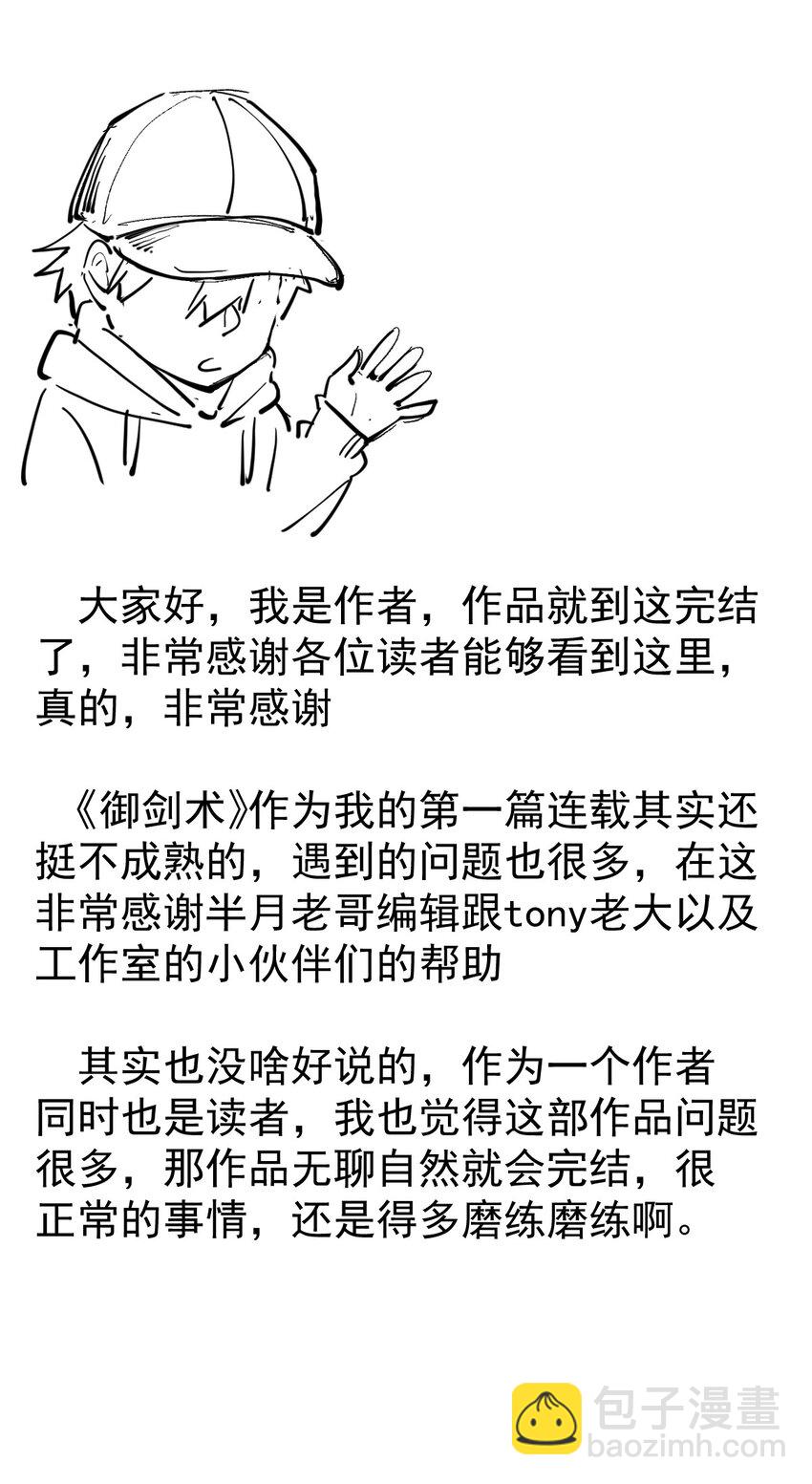 大家好，我是作者，作品就到这完结了，非常感谢各位读者能够看到这里，真的，非常感谢

《御剑术》作为我的第一篇连载其实还挺不成熟的，遇到的问题也很多，在这非常感谢半月老哥编辑跟tony老大以及工作室的小伙伴们的帮助

其实也没啥好说的，作为一个作者同时也是读者，我也觉得这部作品问题很多，那作品无聊自然就会完结，很正常的事情，还是得多磨练磨练啊。

包子漫畫
baozimh.com